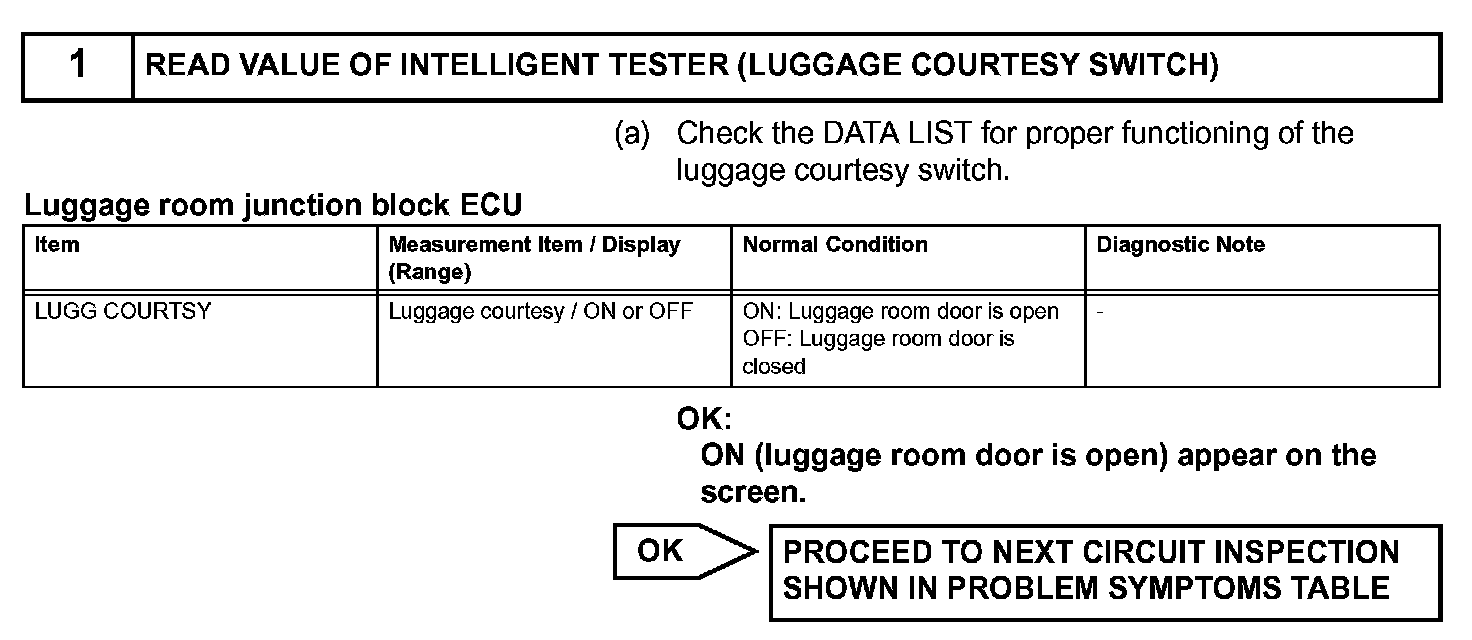 1 READ VALUE OF INTELLIGENT TESTER (LUGGAGE COURTESY SWITCH)

(a) Check the DATA LIST for proper functioning of the luggage courtesy switch.

Luggage room junction block ECU

| Item | Measurement Item / Display (Range) | Normal Condition | Diagnostic Note |
|---|---|---|---|
| LUGG COURTSY | Luggage courtesy / ON or OFF | ON: Luggage room door is open OFF: Luggage room door is closed | - |

OK:
ON (luggage room door is open) appear on the screen.

OK

PROCEED TO NEXT CIRCUIT INSPECTION SHOWN IN PROBLEM SYMPTOMS TABLE